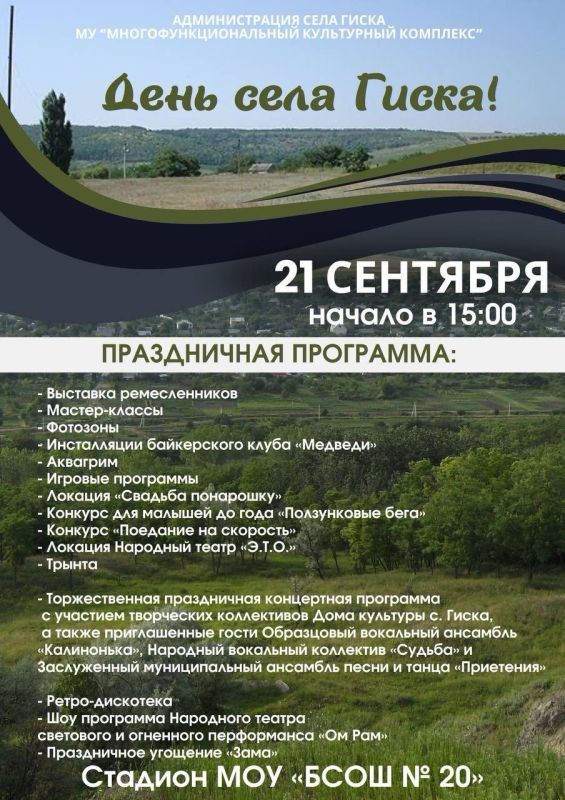 АДМИНИСТРАЦИЯ СЕЛА ГИСКА
МУ "МНОГОФУНКЦИОНАЛЬНЫЙ КУЛЬТУРНЫЙ КОМПЛЕКС"

День села Гиска!

21 СЕНТЯБРЯ
начало в 15:00

ПРАЗДНИЧНАЯ ПРОГРАММА:

- Выставка ремесленников
- Мастер-классы
- Фотозоны
- Инсталляции байкерского клуба «Медведи»
- Аквагрим
- Игровые программы
- Локация «Свадьба понарошку»
- Конкурс для малышей до года «Ползунковые бега»
- Конкурс «Поедание на скорость»
- Локация Народный театр «Э.Т.О.»
- Трынта

- Торжественная праздничная концертная программа с участием творческих коллективов Дома культуры с. Гиска, а также приглашенные гости Образцовый вокальный ансамбль «Калинонька», Народный вокальный коллектив «Судьба» и Заслуженный муниципальный ансамбль песни и танца «Приетения»

- Ретро-дискотека
- Шоу программа Народного театра светового и огненного перформанса «Ом Рам»
- Праздничное угощение «Зама»

Стадион МОУ «БСОШ № 20»